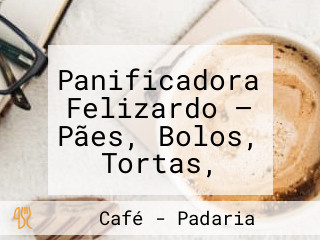 Panificadora Felizardo — Pães, Bolos, Tortas,

Café - Padaria